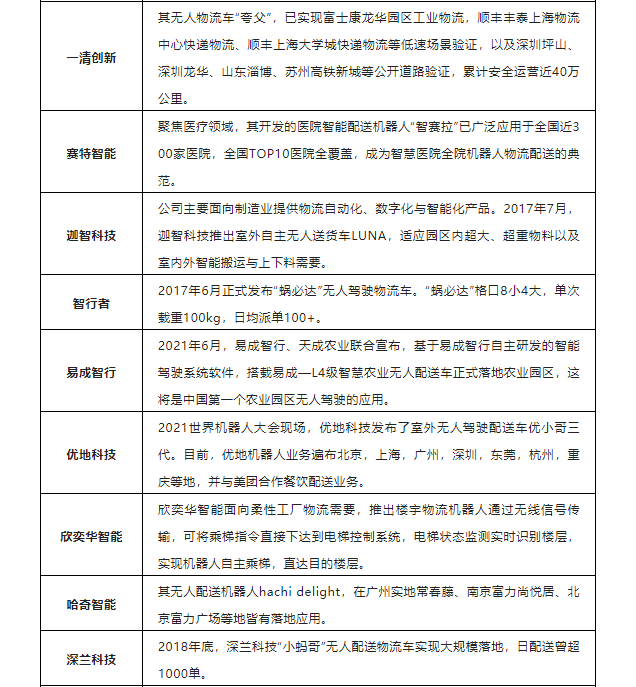 | | |
|---|---|
| 一清创新 | 其无人物流车“夸父”，已实现富士康龙华园区工业物流，顺丰丰泰上海物流中心快递物流、顺丰上海大学城快递物流等低速场景验证，以及深圳坪山、深圳龙华、山东淄博、苏州高铁新城等公开道路验证，累计安全运营近40万公里。 |
| 赛特智能 | 聚焦医疗领域，其开发的医院智能配送机器人“智赛拉”已广泛应用于全国近300家医院，全国TOP10医院全覆盖，成为智慧医院全院机器人物流配送的典范。 |
| 迦智科技 | 公司主要面向制造业提供物流自动化、数字化与智能化产品。2017年7月，迦智科技推出室外自主无人送货车LUNA，适应园区内超大、超重物料以及室内外智能搬运与上下料需要。 |
| 智行者 | 2017年6月正式发布“蜗必达”无人驾驶物流车。“蜗必达”格口8小4大，单次载重100kg，日均派单100+。 |
| 易成智行 | 2021年6月，易成智行、天成农业联合宣布，基于易成智行自主研发的智能驾驶系统软件，搭载易成—L4级智慧农业无人配送车正式落地农业园区，这将是中国第一个农业园区无人驾驶的应用。 |
| 优地科技 | 2021世界机器人大会现场，优地科技发布了室外无人驾驶配送车优小哥三代。目前，优地机器人业务遍布北京，上海，广州，深圳，东莞，杭州，重庆等地，并与美团合作餐饮配送业务。 |
| 欣奕华智能 | 欣奕华智能面向柔性工厂物流需要，推出楼宇物流机器人通过无线信号传输，可将乘梯指令直接下达到电梯控制系统，电梯状态监测实时识别楼层，实现机器人自主乘梯，直达目的楼层。 |
| 哈奇智能 | 其无人配送机器人hachi delight，在广州实地常春藤、南京富力尚悦居、北京富力广场等地皆有落地应用。 |
| 深兰科技 | 2018年底，深兰科技“小蚂哥”无人配送物流车实现大规模落地，日配送曾超1000单。 |